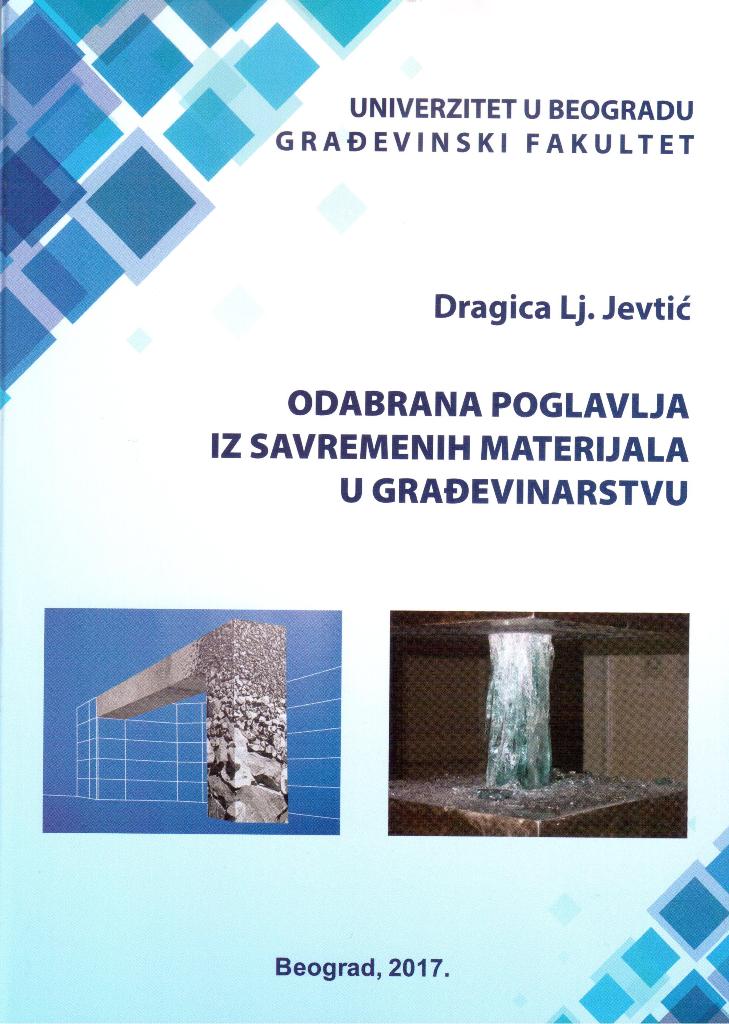 UNIVERZITET U BEOGRADU
GRAĐEVINSKI FAKULTET

Dragica Lj. Jevtić

ODABRANA POGLAVLJA
IZ SAVREMENIH MATERIJALA
U GRAĐEVINARSTVU

Beograd, 2017.